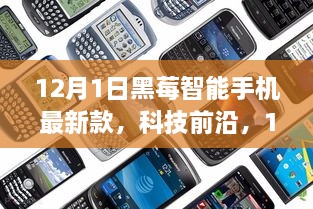 12月1日黑莓智能手机最新款，科技前沿，1